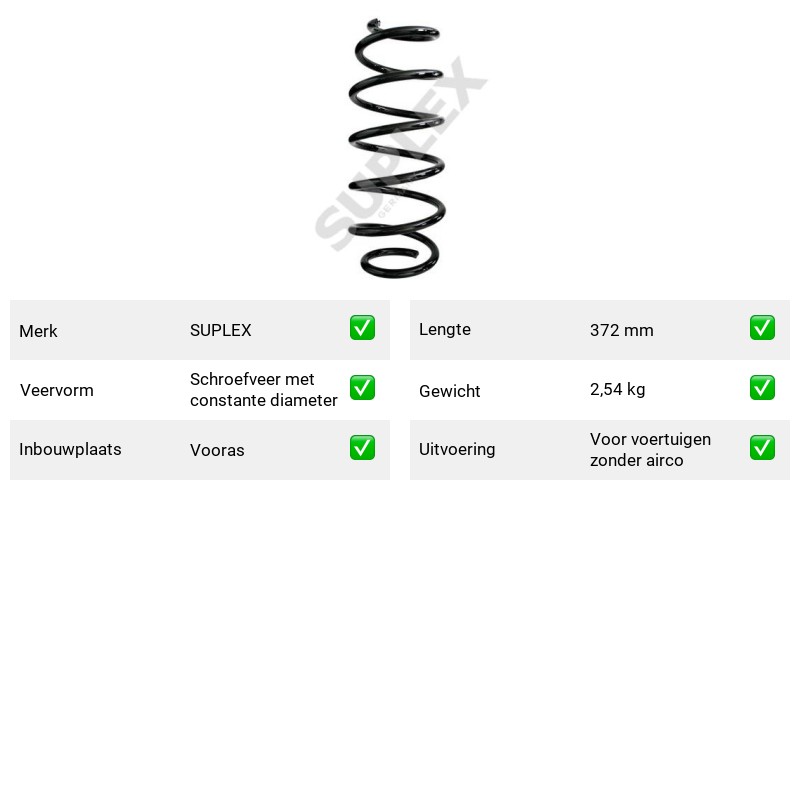 Merk SUPLEX ☑

Veervorm Schroefveer met constante diameter ☑

Inbouwplaats Vooras ☑

Lengte 372 mm ☑

Gewicht 2,54 kg ☑

Uitvoering Voor voertuigen zonder airco ☑

SUPLEX